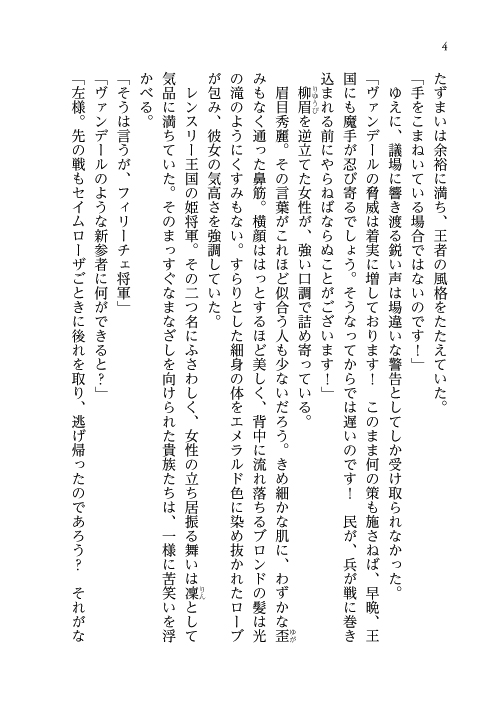 4

たずまいは余裕に満ち、王者の風格をたたえていた。

「手をこまねいている場合ではないのです！」

ゆえに、議場に響き渡る鋭い声は場違いな警告としてしか受け取られなかった。

「ヴァンデールの脅威は着実に増しております！　このまま何の策も施さねば、早晩、王国にも魔手が忍び寄るでしょう。そうなってからでは遅いのです！　民が、兵が戦に巻き込まれる前にやらねばならぬことがございます！」

柳眉（りゅうび）を逆立てた女性が、強い口調で詰め寄っている。

眉目秀麗。その言葉がこれほど似合う人も少ないだろう。きめ細かな肌に、わずかな歪（ゆが）みもなく通った鼻筋。横顔ははっとするほど美しく、背中に流れ落ちるブロンドの髪は光の滝のようにくすみもない。すらりとした細身の体をエメラルド色に染め抜かれたローブが包み、彼女の気高さを強調していた。

レンスリー王国の姫将軍。その二つ名にふさわしく、女性の立ち居振る舞いは凜（りん）として気品に満ちていた。そのまっすぐなまなざしを向けられた貴族たちは、一様に苦笑いを浮かべる。

「そうは言うが、フィリーチェ将軍」

「ヴァンデールのような新参者に何ができると？」

「左様。先の戦もセイムローザごときに後れを取り、逃げ帰ったのであろう？　それがな